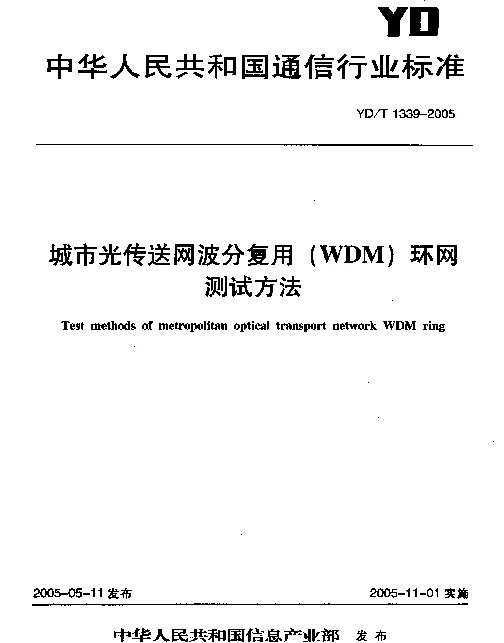 YD

中华人民共和国通信行业标准

YD/T 1339-2005

城市光传送网波分复用（WDM）环网测试方法

Test methods of metropolitan optical transport network WDM ring

2005-05-11 发布

2005-11-01 实施

中华人民共和国信息产业部 发布